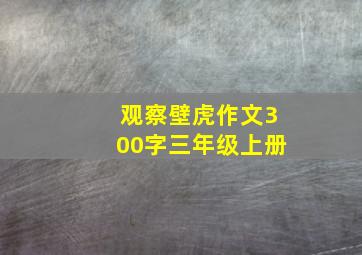 观察壁虎作文300字三年级上册